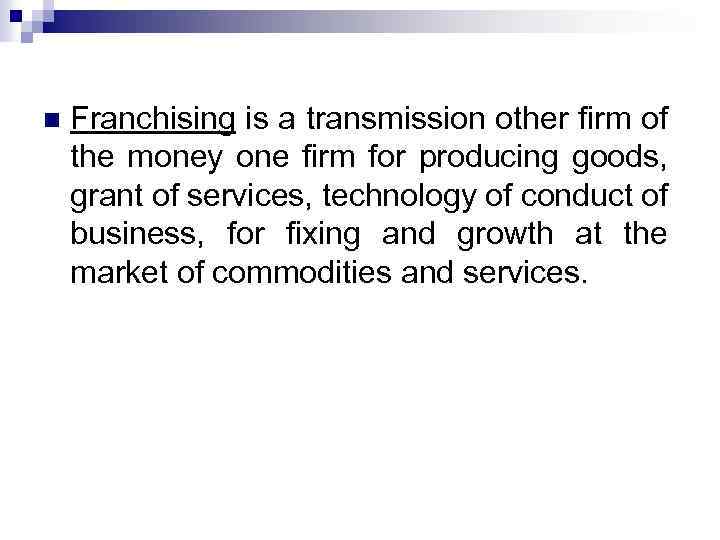 Franchising is a transmission other firm of the money one firm for producing goods, grant of services, technology of conduct of business, for fixing and growth at the market of commodities and services.